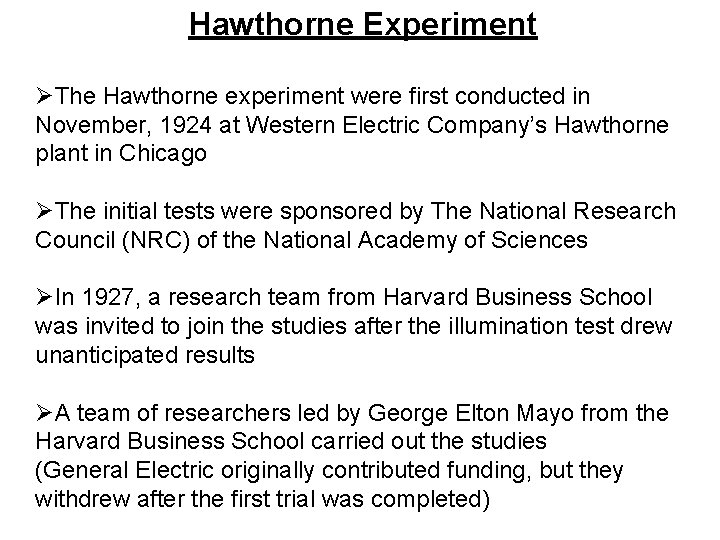 Hawthorne Experiment

➢The Hawthorne experiment were first conducted in November, 1924 at Western Electric Company's Hawthorne plant in Chicago

➢The initial tests were sponsored by The National Research Council (NRC) of the National Academy of Sciences

➢In 1927, a research team from Harvard Business School was invited to join the studies after the illumination test drew unanticipated results

➢A team of researchers led by George Elton Mayo from the Harvard Business School carried out the studies
(General Electric originally contributed funding, but they withdrew after the first trial was completed)